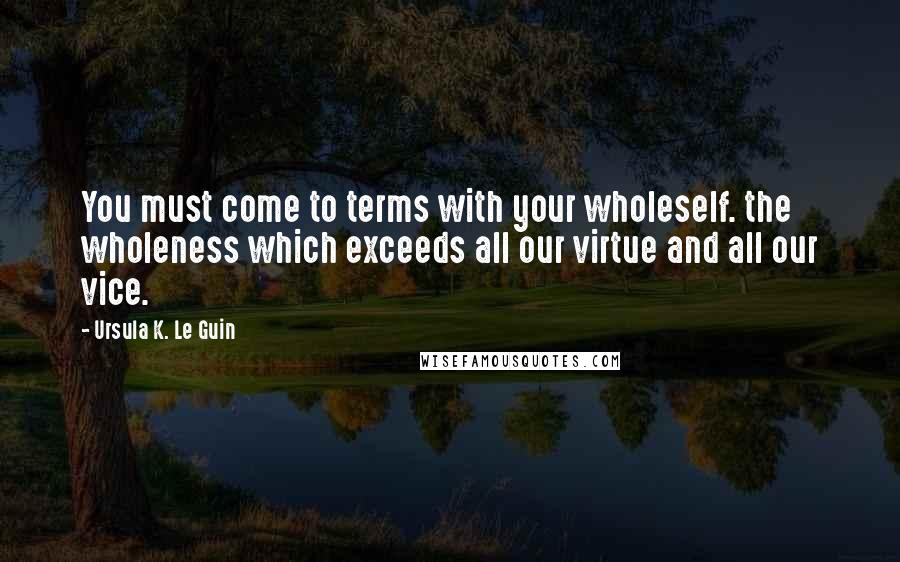 You must come to terms with your wholeself. the wholeness which exceeds all our virtue and all our vice.

- Ursula K. Le Guin

WISEFAMOUSQUOTES.COM